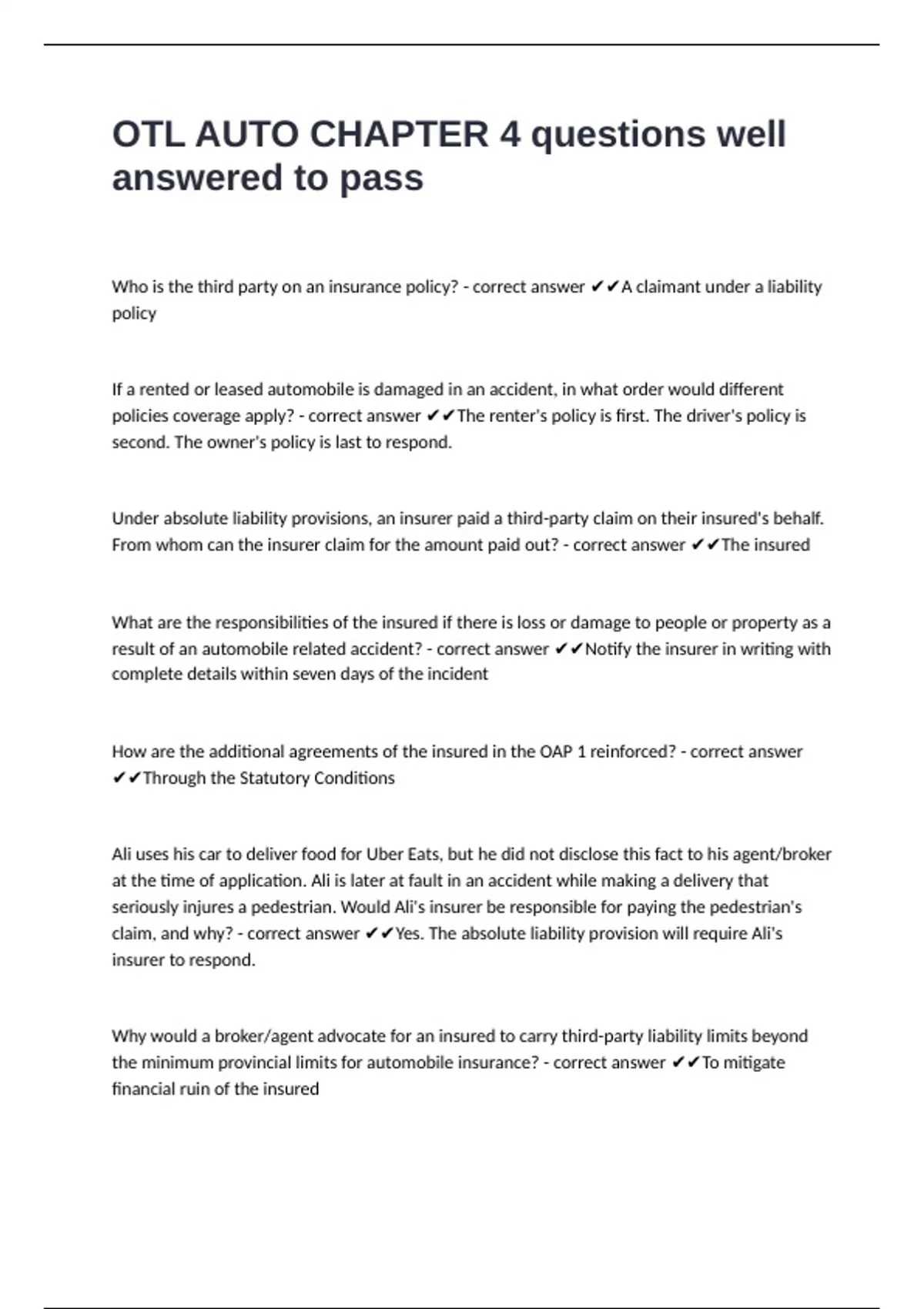 OTL AUTO CHAPTER 4 questions well answered to pass

Who is the third party on an insurance policy? - correct answer ✔✔A claimant under a liability policy

If a rented or leased automobile is damaged in an accident, in what order would different policies coverage apply? - correct answer ✔✔The renter's policy is first. The driver's policy is second. The owner's policy is last to respond.

Under absolute liability provisions, an insurer paid a third-party claim on their insured's behalf. From whom can the insurer claim for the amount paid out? - correct answer ✔✔The insured

What are the responsibilities of the insured if there is loss or damage to people or property as a result of an automobile related accident? - correct answer ✔✔Notify the insurer in writing with complete details within seven days of the incident

How are the additional agreements of the insured in the OAP 1 reinforced? - correct answer ✔✔Through the Statutory Conditions

Ali uses his car to deliver food for Uber Eats, but he did not disclose this fact to his agent/broker at the time of application. Ali is later at fault in an accident while making a delivery that seriously injures a pedestrian. Would Ali's insurer be responsible for paying the pedestrian's claim, and why? - correct answer ✔✔Yes. The absolute liability provision will require Ali's insurer to respond.

Why would a broker/agent advocate for an insured to carry third-party liability limits beyond the minimum provincial limits for automobile insurance? - correct answer ✔✔To mitigate financial ruin of the insured